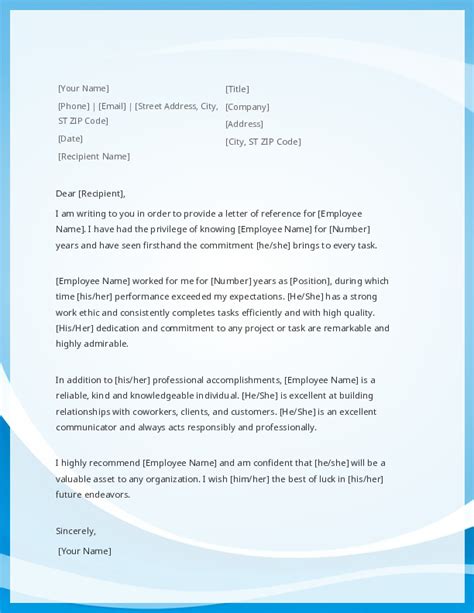 [Your Name]

[Phone] | [Email] | [Street Address, City, ST ZIP Code]

[Date]

[Recipient Name]

[Title]

[Company]

[Address]

[City, ST ZIP Code]

Dear [Recipient],

I am writing to you in order to provide a letter of reference for [Employee Name]. I have had the privilege of knowing [Employee Name] for [Number] years and have seen firsthand the commitment [he/she] brings to every task.

[Employee Name] worked for me for [Number] years as [Position], during which time [his/her] performance exceeded my expectations. [He/She] has a strong work ethic and consistently completes tasks efficiently and with high quality. [His/Her] dedication and commitment to any project or task are remarkable and highly admirable.

In addition to [his/her] professional accomplishments, [Employee Name] is a reliable, kind and knowledgeable individual. [He/She] is excellent at building relationships with coworkers, clients, and customers. [He/She] is an excellent communicator and always acts responsibly and professionally.

I highly recommend [Employee Name] and am confident that [he/she] will be a valuable asset to any organization. I wish [him/her] the best of luck in [his/her] future endeavors.

Sincerely,

[Your Name]